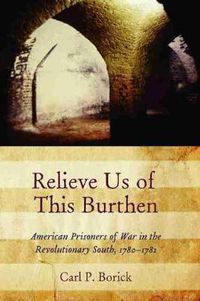 Relieve Us of This Burthen

American Prisoners of War in the Revolutionary South, 1780–1782

Carl P. Borick